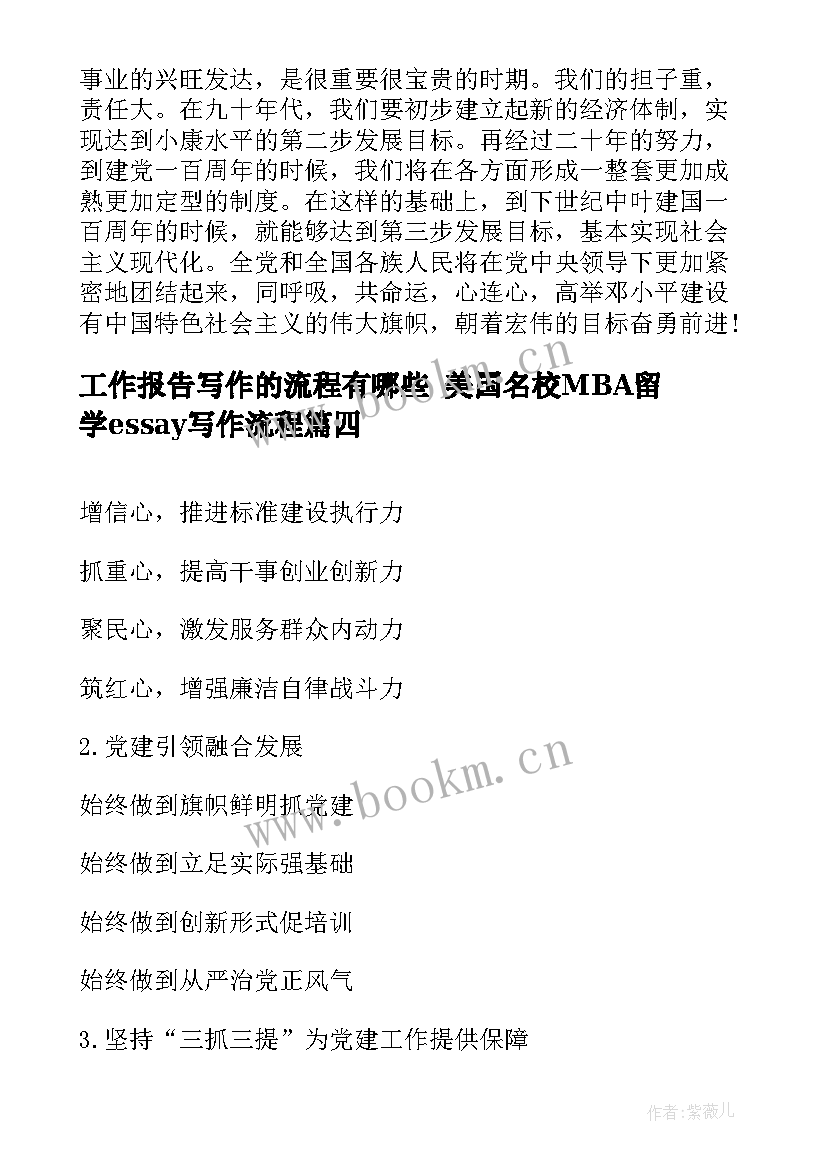 事业的兴旺发达，是很重要很宝贵的时期。我们的担子重，责任大。在九十年代，我们要初步建立起新的经济体制，实现达到小康水平的第二步发展目标。再经过二十年的努力，到建党一百周年的时候，我们将在各方面形成一整套更加成熟更加定型的制度。在这样的基础上，到下世纪中叶建国一百周年的时候，就能够达到第三步发展目标，基本实现社会主义现代化。全党和全国各族人民将在党中央领导下更加紧密地团结起来，同呼吸，共命运，心连心，高举邓小平建设有中国特色社会主义的伟大旗帜，朝着宏伟的目标奋勇前进！

工作报告写作的流程有哪些 美国名校MBA留学essay写作流程篇四

增信心，推进标准建设执行力

抓重心，提高干事创业创新力

聚民心，激发服务群众内动力

筑红心，增强廉洁自律战斗力

2.党建引领融合发展

始终做到旗帜鲜明抓党建

始终做到立足实际强基础

始终做到创新形式促培训

始终做到从严治党正风气

3.坚持“三抓三提”为党建工作提供保障

www.bookm.cn

作者:紫薇儿